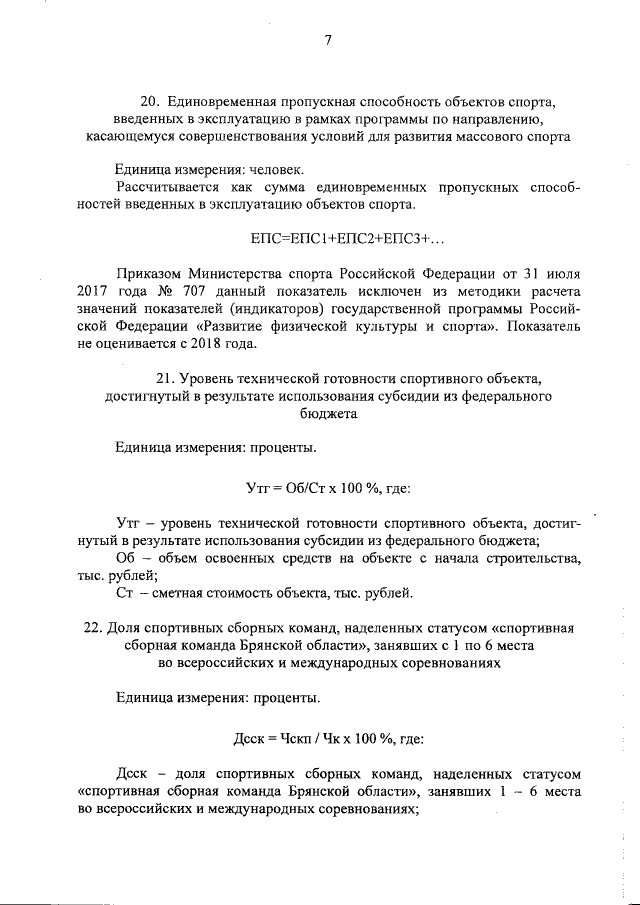 7

20. Единовременная пропускная способность объектов спорта, введенных в эксплуатацию в рамках программы по направлению, касающемуся совершенствования условий для развития массового спорта

Единица измерения: человек.

Рассчитывается как сумма единовременных пропускных способностей введенных в эксплуатацию объектов спорта.

ЕПС=ЕПС1+ЕПС2+ЕПС3+…

Приказом Министерства спорта Российской Федерации от 31 июля 2017 года № 707 данный показатель исключен из методики расчета значений показателей (индикаторов) государственной программы Российской Федерации «Развитие физической культуры и спорта». Показатель не оценивается с 2018 года.

21. Уровень технической готовности спортивного объекта, достигнутый в результате использования субсидии из федерального бюджета

Единица измерения: проценты.

Утг = Об/Ст х 100 %, где:

Утг – уровень технической готовности спортивного объекта, достигнутый в результате использования субсидии из федерального бюджета;

Об – объем освоенных средств на объекте с начала строительства, тыс. рублей;

Ст – сметная стоимость объекта, тыс. рублей.

22. Доля спортивных сборных команд, наделенных статусом «спортивная сборная команда Брянской области», занявших с 1 по 6 места во всероссийских и международных соревнованиях

Единица измерения: проценты.

Дсск = Чскп / Чк х 100 %, где:

Дсск – доля спортивных сборных команд, наделенных статусом «спортивная сборная команда Брянской области», занявших 1 – 6 места во всероссийских и международных соревнованиях;